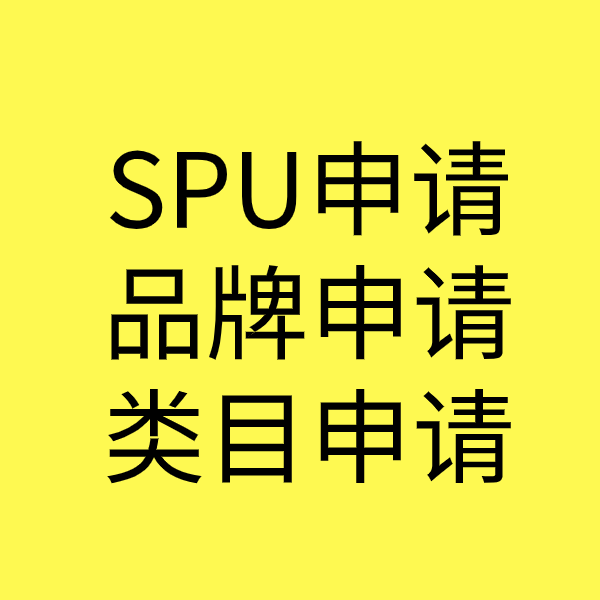 SPU申请
品牌申请
类目申请